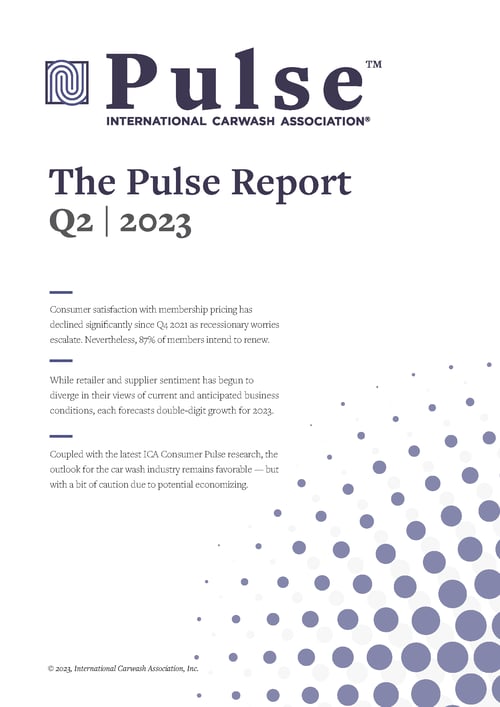 Pulse™
INTERNATIONAL CARWASH ASSOCIATION®

The Pulse Report
Q2 | 2023

Consumer satisfaction with membership pricing has declined significantly since Q4 2021 as recessionary worries escalate. Nevertheless, 87% of members intend to renew.

While retailer and supplier sentiment has begun to diverge in their views of current and anticipated business conditions, each forecasts double-digit growth for 2023.

Coupled with the latest ICA Consumer Pulse research, the outlook for the car wash industry remains favorable — but with a bit of caution due to potential economizing.

© 2023, International Carwash Association, Inc.